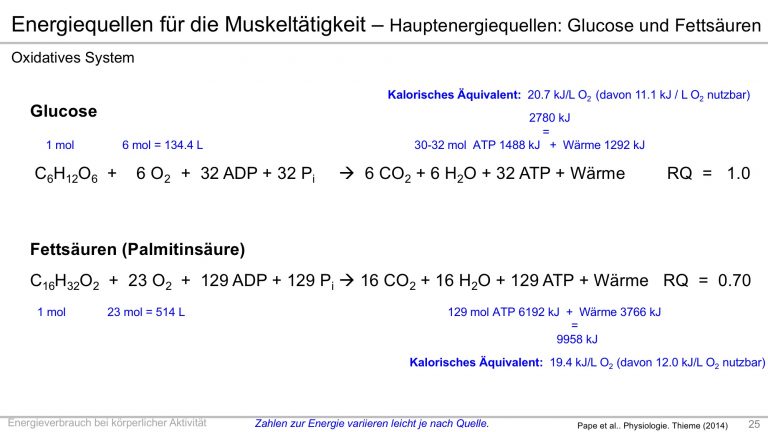 Energiequellen für die Muskeltätigkeit – Hauptenergiequellen: Glucose und Fettsäuren

Oxidatives System

Kalorisches Äquivalent: 20.7 kJ/L $O_2$ (davon 11.1 kJ / L $O_2$ nutzbar)

Glucose

2780 kJ
=
30-32 mol ATP 1488 kJ + Wärme 1292 kJ

1 mol 6 mol = 134.4 L

$C_6H_{12}O_6$ + 6 $O_2$ + 32 ADP + 32 $P_i$ → 6 $CO_2$ + 6 $H_2O$ + 32 ATP + Wärme RQ = 1.0

Fettsäuren (Palmitinsäure)

$C_{16}H_{32}O_2$ + 23 $O_2$ + 129 ADP + 129 $P_i$ → 16 $CO_2$ + 16 $H_2O$ + 129 ATP + Wärme RQ = 0.70

1 mol 23 mol = 514 L

129 mol ATP 6192 kJ + Wärme 3766 kJ
=
9958 kJ

Kalorisches Äquivalent: 19.4 kJ/L $O_2$ (davon 12.0 kJ/L $O_2$ nutzbar)

Energieverbrauch bei körperlicher Aktivität

Zahlen zur Energie variieren leicht je nach Quelle.

Pape et al.. Physiologie. Thieme (2014)

25